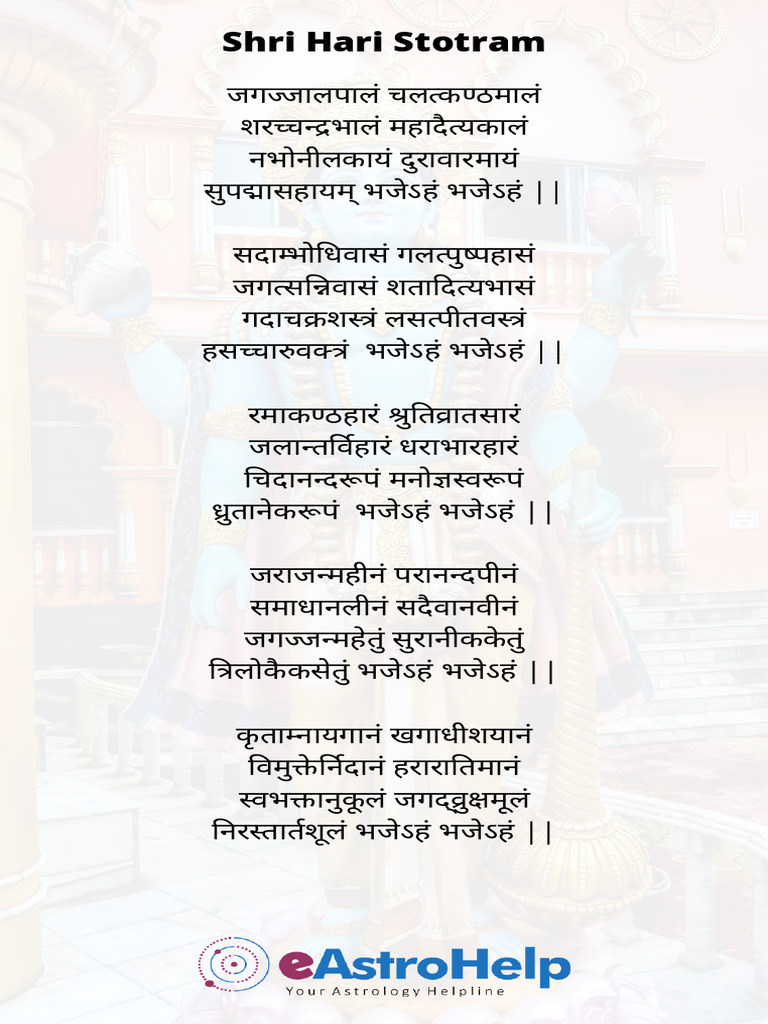 Shri Hari Stotram

जगज्जालपालं चलत्कण्ठमालं
शरच्चन्द्रभालं महादैत्यकालं
नभोनीलकायं दुरावारमायं
सुपद्मासहायम् भजेऽहं भजेऽहं ||

सदाम्भोधिवासं गलत्पुष्पहासं
जगत्सन्निवासं शतादित्यभासं
गदाचक्रशस्त्रं लसत्पीतवस्त्रं
हसच्चारुवक्त्रं भजेऽहं भजेऽहं ||

रमाकण्ठहारं श्रुतिव्रातसारं
जलान्तर्विहारं धराभारहारं
चिदानन्दरूपं मनोज्ञस्वरूपं
ध्रुतानेकरूपं भजेऽहं भजेऽहं ||

जराजन्महीनं परानन्दपीनं
समाधानलीनं सदैवानवीनं
जगज्जन्महेतुं सुरानीककेतुं
त्रिलोकैकसेतुं भजेऽहं भजेऽहं ||

कृताम्नायगानं खगाधीशयानं
विमुक्तेर्निदानं हरारातिमानं
स्वभक्तानुकूलं जगद्व्रुक्षमूलं
निरस्तार्तशूलं भजेऽहं भजेऽहं ||

eAstroHelp
Your Astrology Helpline